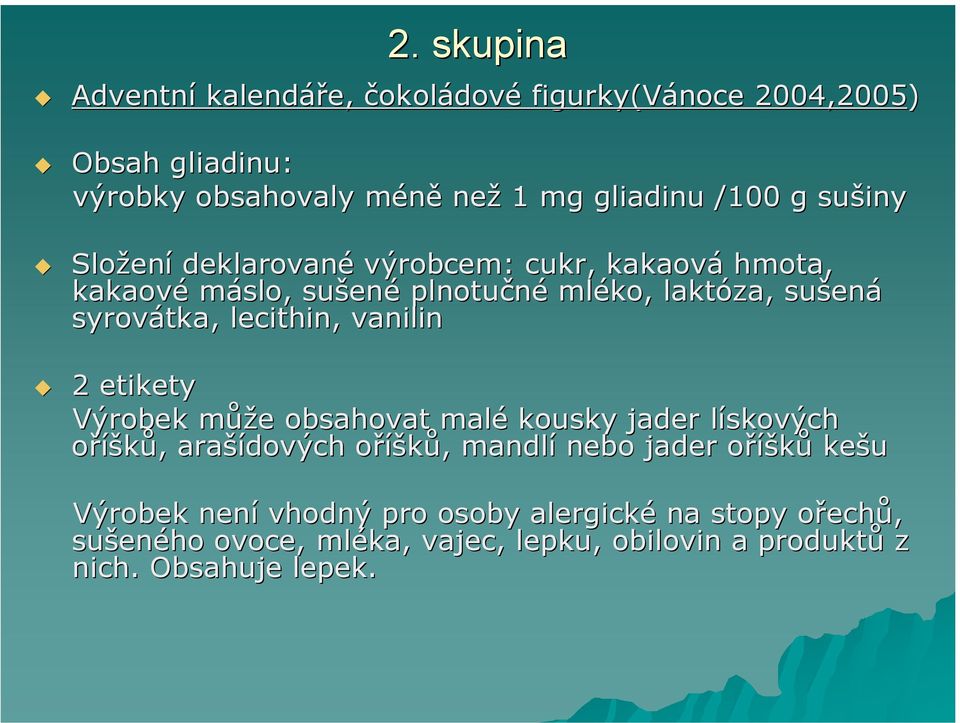 2. skupina

Adventní kalendáře, čokoládové figurky(Vánoce 2004,2005)

Obsah gliadinu:
výrobky obsahovaly méně než 1 mg gliadinu /100 g sušiny

Složení deklarované výrobcem: cukr, kakaová hmota, kakaové máslo, sušené plnotučné mléko, laktóza, sušená syrovátka, lecithin, vanilin

2 etikety
Výrobek může obsahovat malé kousky jader lískových oříšků, arašídových oříšků, mandlí nebo jader oříšků kešu

Výrobek není vhodný pro osoby alergické na stopy ořechů, sušeného ovoce, mléka, vajec, lepku, obilovin a produktů z nich. Obsahuje lepek.